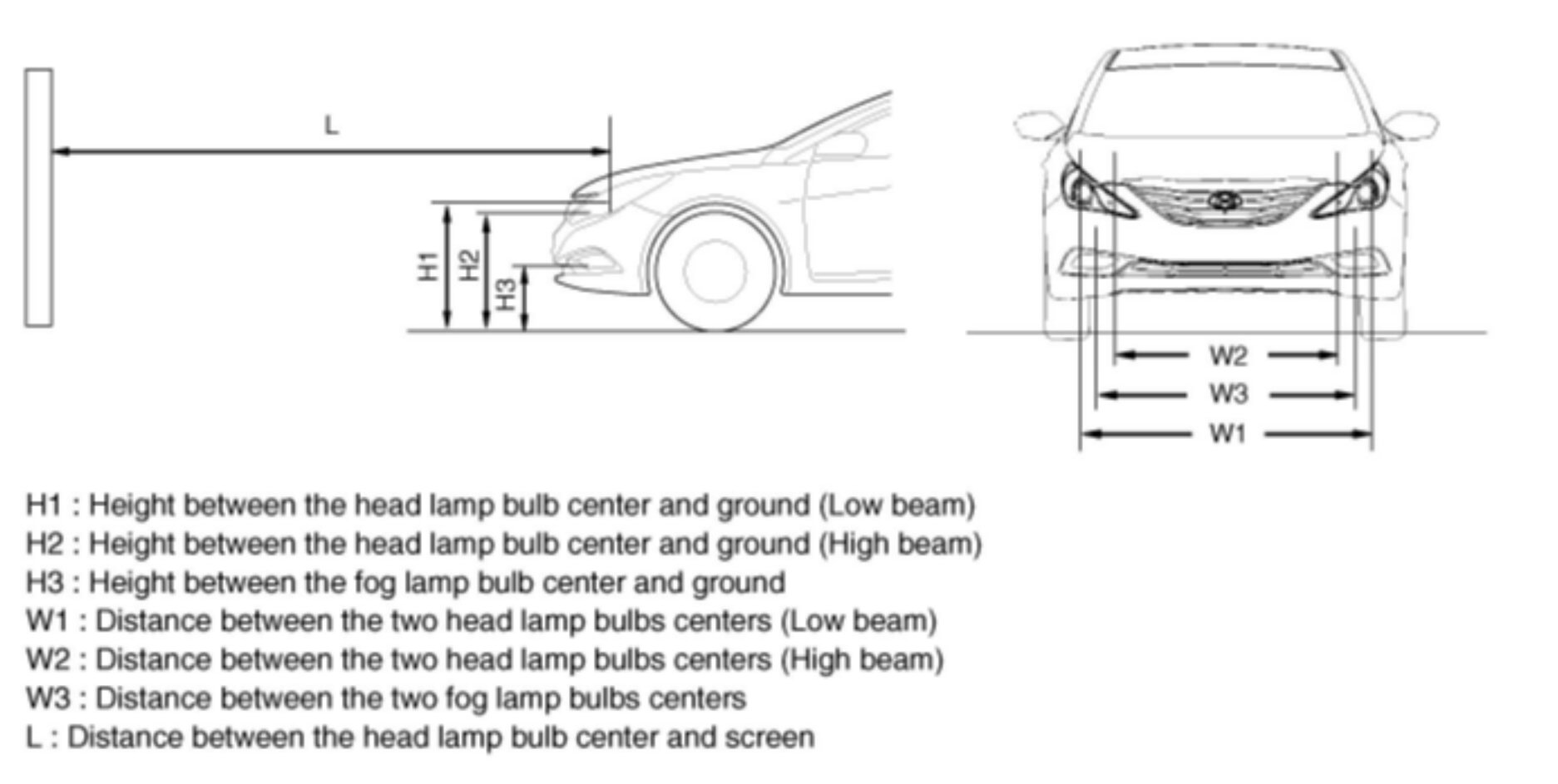 L

H1
H2
H3

W2
W3
W1

H1 : Height between the head lamp bulb center and ground (Low beam)
H2 : Height between the head lamp bulb center and ground (High beam)
H3 : Height between the fog lamp bulb center and ground
W1 : Distance between the two head lamp bulbs centers (Low beam)
W2 : Distance between the two head lamp bulbs centers (High beam)
W3 : Distance between the two fog lamp bulbs centers
L : Distance between the head lamp bulb center and screen